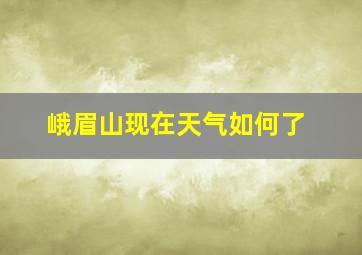 峨眉山现在天气如何了